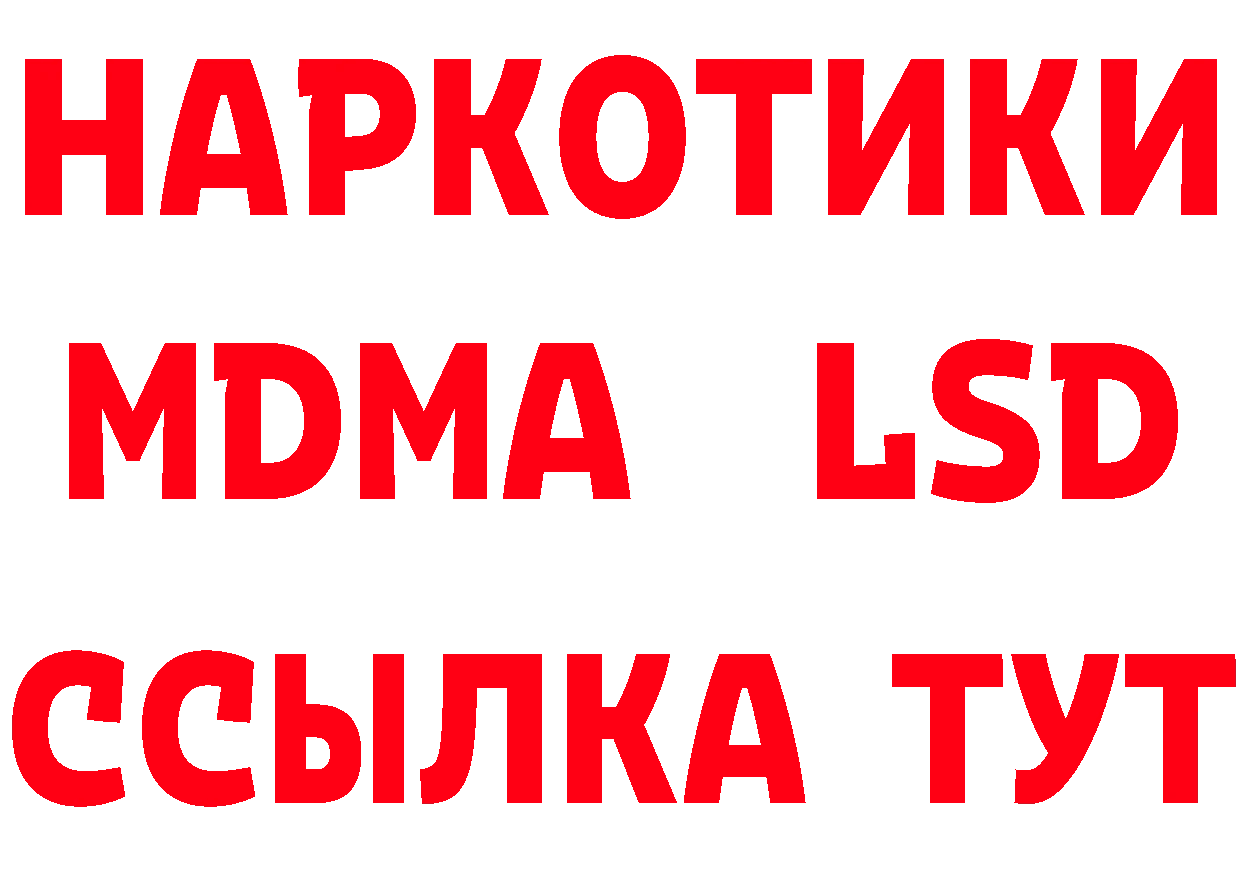 НАРКОТИКИ
MDMA LSD
ССЫЛКА ТУТ